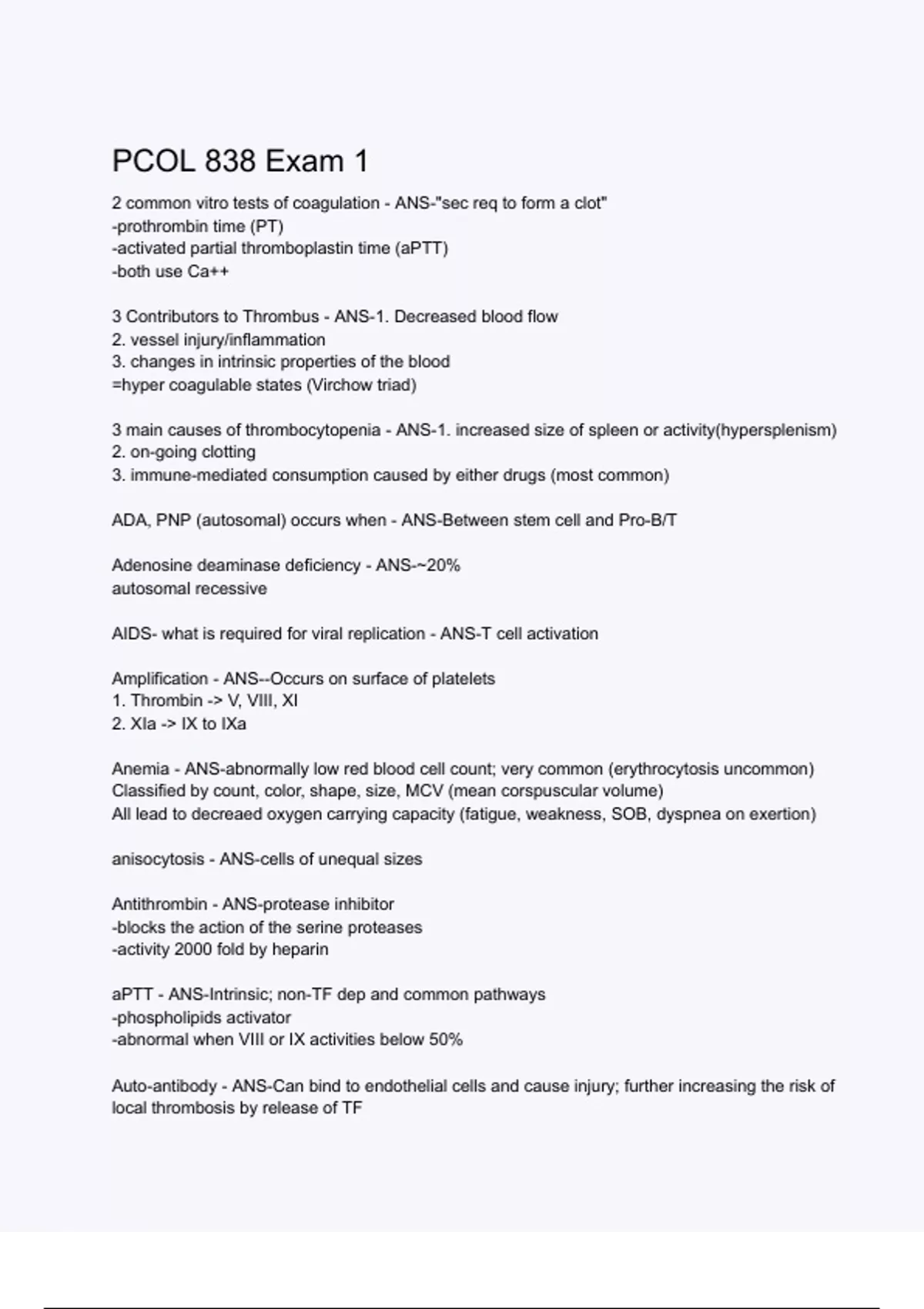 PCOL 838 Exam 1

2 common vitro tests of coagulation - ANS-"sec req to form a clot"
-prothrombin time (PT)
-activated partial thromboplastin time (aPTT)
-both use Ca++

3 Contributors to Thrombus - ANS-1. Decreased blood flow
2. vessel injury/inflammation
3. changes in intrinsic properties of the blood
=hyper coagulable states (Virchow triad)

3 main causes of thrombocytopenia - ANS-1. increased size of spleen or activity(hypersplenism)
2. on-going clotting
3. immune-mediated consumption caused by either drugs (most common)

ADA, PNP (autosomal) occurs when - ANS-Between stem cell and Pro-B/T

Adenosine deaminase deficiency - ANS-~20%
autosomal recessive

AIDS- what is required for viral replication - ANS-T cell activation

Amplification - ANS--Occurs on surface of platelets
1. Thrombin -> V, VIII, XI
2. XIa -> IX to IXa

Anemia - ANS-abnormally low red blood cell count; very common (erythrocytosis uncommon)
Classified by count, color, shape, size, MCV (mean corspuscular volume)
All lead to decreaed oxygen carrying capacity (fatigue, weakness, SOB, dyspnea on exertion)

anisocytosis - ANS-cells of unequal sizes

Antithrombin - ANS-protease inhibitor
-blocks the action of the serine proteases
-activity 2000 fold by heparin

aPTT - ANS-Intrinsic; non-TF dep and common pathways
-phospholipids activator
-abnormal when VIII or IX activities below 50%

Auto-antibody - ANS-Can bind to endothelial cells and cause injury; further increasing the risk of local thrombosis by release of TF